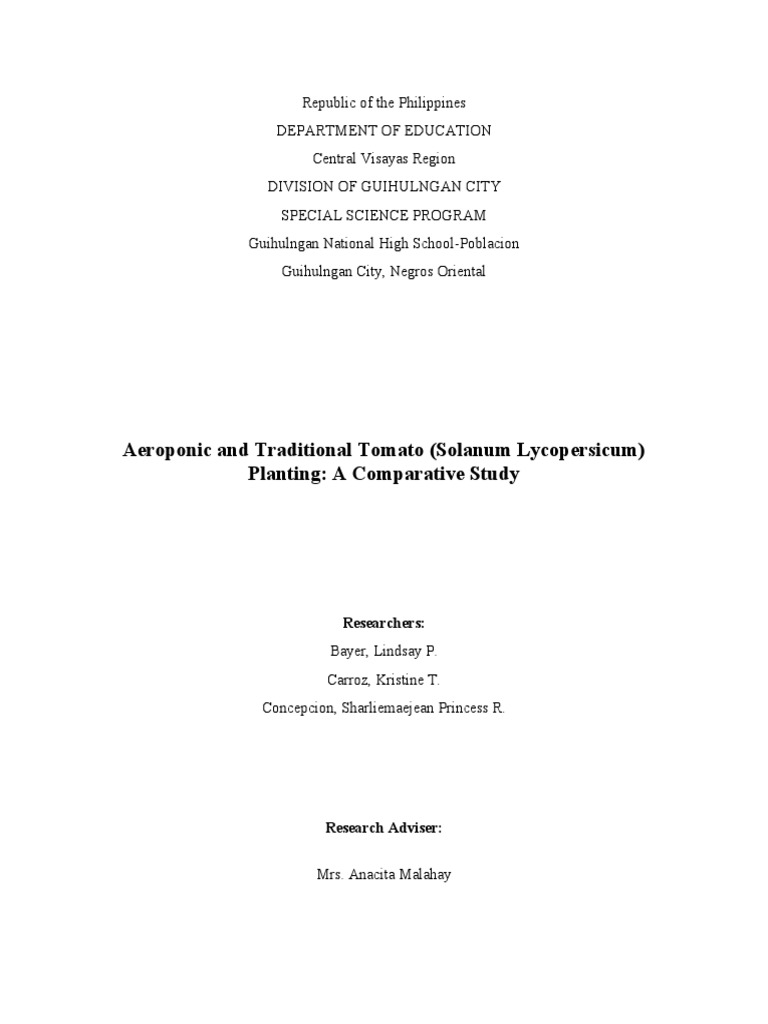 Republic of the Philippines
DEPARTMENT OF EDUCATION
Central Visayas Region
DIVISION OF GUIHULNGAN CITY
SPECIAL SCIENCE PROGRAM
Guihulngan National High School-Poblacion
Guihulngan City, Negros Oriental

Aeroponic and Traditional Tomato (Solanum Lycopersicum) Planting: A Comparative Study

Researchers:
Bayer, Lindsay P.
Carroz, Kristine T.
Concepcion, Sharliemaejean Princess R.

Research Adviser:

Mrs. Anacita Malahay